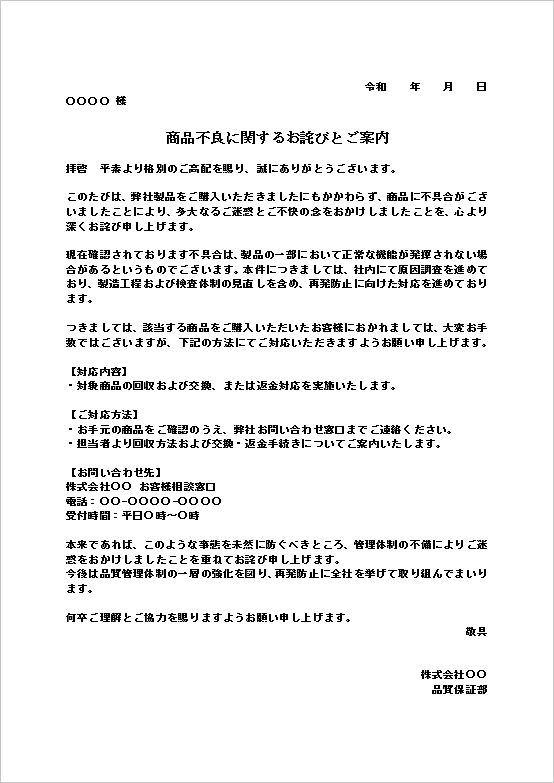 令和　　年　　月　　日

○○○○ 様

商品不良に関するお詫びとご案内

拝啓　平素より格別のご高配を賜り、誠にありがとうございます。

このたびは、弊社製品をご購入いただきましたにもかかわらず、商品に不具合がございましたことにより、多大なるご迷惑とご不快の念をおかけしましたことを、心より深くお詫び申し上げます。

現在確認されております不具合は、製品の一部において正常な機能が発揮されない場合があるというものでございます。本件につきましては、社内にて原因調査を進めており、製造工程および検査体制の見直しを含め、再発防止に向けた対応を進めております。

つきましては、該当する商品をご購入いただいたお客様におかれましては、大変お手数ではございますが、下記の方法にてご対応いただきますようお願い申し上げます。

【対応内容】
・対象商品の回収および交換、または返金対応を実施いたします。

【ご対応方法】
・お手元の商品をご確認のうえ、弊社お問い合わせ窓口までご連絡ください。
・担当者より回収方法および交換・返金手続きについてご案内いたします。

【お問い合わせ先】
株式会社○○　お客様相談窓口
電話：○○-○○○○-○○○○
受付時間：平日○時～○時

本来であれば、このような事態を未然に防ぐべきところ、管理体制の不備によりご迷惑をおかけしましたことを重ねてお詫び申し上げます。
今後は品質管理体制の一層の強化を図り、再発防止に全社を挙げて取り組んでまいります。

何卒ご理解とご協力を賜りますようお願い申し上げます。

敬具

株式会社○○
品質保証部